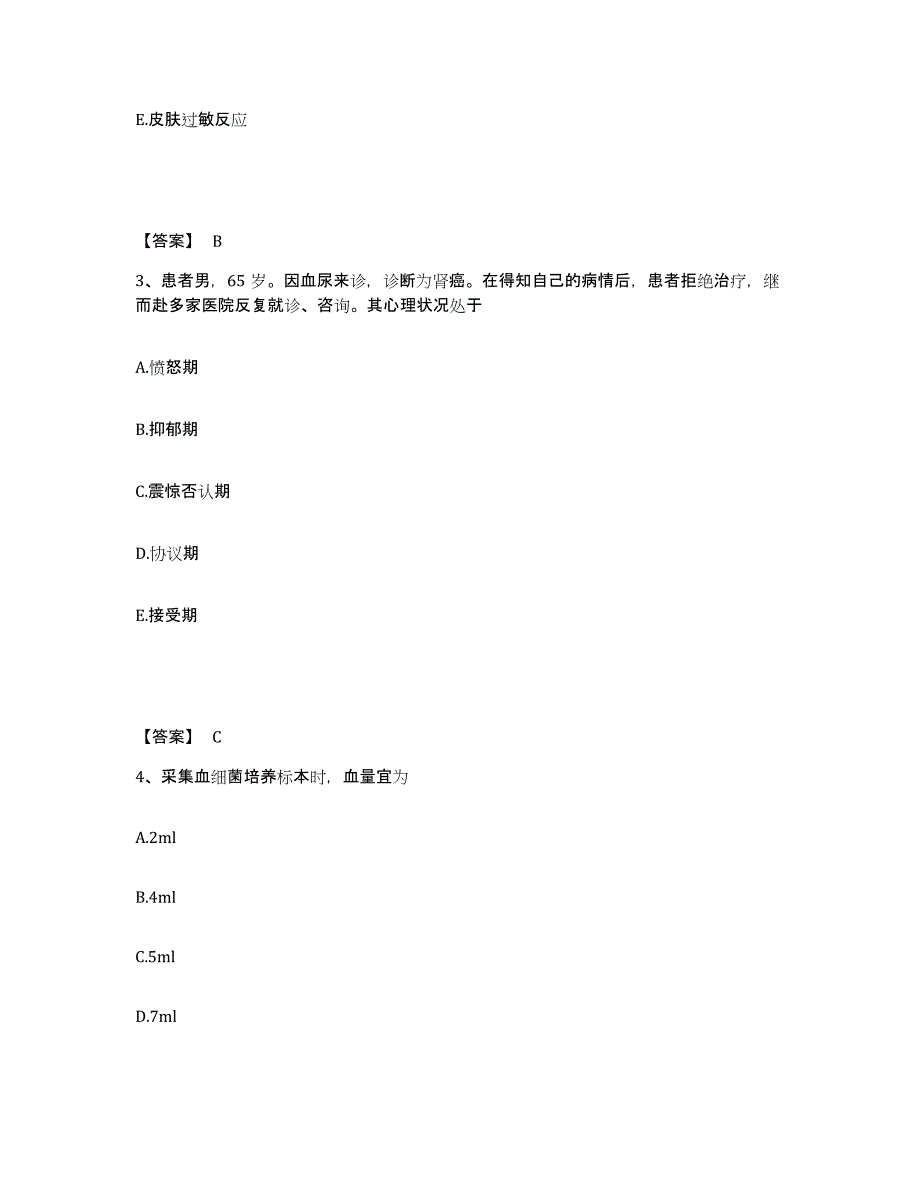 E.皮肤过敏反应

【答案】 B

3、患者男，65 岁。因血尿来诊，诊断为肾癌。在得知自己的病情后，患者拒绝治疗，继而赴多家医院反复就诊、咨询。其心理状况处于

A.愤怒期

B.抑郁期

C.震惊否认期

D.协议期

E.接受期

【答案】 C

4、采集血细菌培养标本时，血量宜为

A.2ml

B.4ml

C.5ml

D.7ml